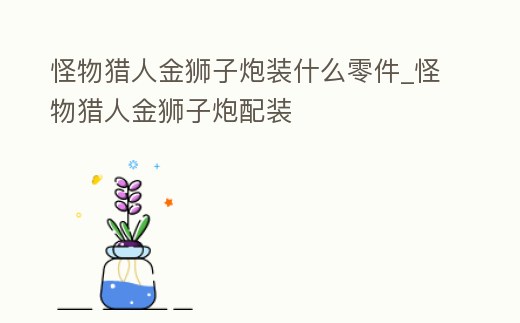 怪物猎人金狮子炮装什么零件_怪物猎人金狮子炮配装